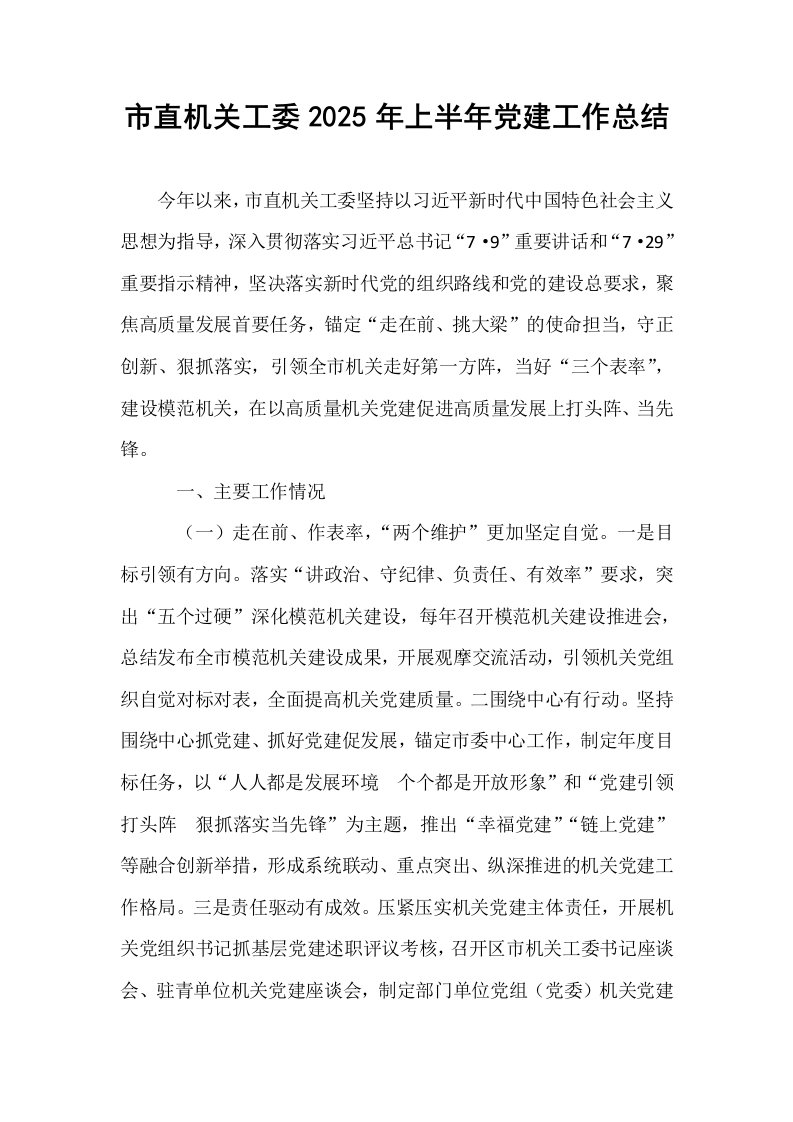 市直机关工委2025年上半年党建工作总结

今年以来，市直机关工委坚持以习近平新时代中国特色社会主义思想为指导，深入贯彻落实习近平总书记“7·9”重要讲话和“7·29”重要指示精神，坚决落实新时代党的组织路线和党的建设总要求，聚焦高质量发展首要任务，锚定“走在前、挑大梁”的使命担当，守正创新、狠抓落实，引领全市机关走好第一方阵，当好“三个表率”，建设模范机关，在以高质量机关党建促进高质量发展上打头阵、当先锋。

一、主要工作情况

（一）走在前、作表率，“两个维护”更加坚定自觉。一是目标引领有方向。落实“讲政治、守纪律、负责任、有效率”要求，突出“五个过硬”深化模范机关建设，每年召开模范机关建设推进会，总结发布全市模范机关建设成果，开展观摩交流活动，引领机关党组织自觉对标对表，全面提高机关党建质量。二围绕中心有行动。坚持围绕中心抓党建、抓好党建促发展，锚定市委中心工作，制定年度目标任务，以“人人都是发展环境 个个都是开放形象”和“党建引领打头阵 狠抓落实当先锋”为主题，推出“幸福党建”“链上党建”等融合创新举措，形成系统联动、重点突出、纵深推进的机关党建工作格局。三是责任驱动有成效。压紧压实机关党建主体责任，开展机关党组织书记抓基层党建述职评议考核，召开区市机关工委书记座谈会、驻青单位机关党建座谈会，制定部门单位党组（党委）机关党建